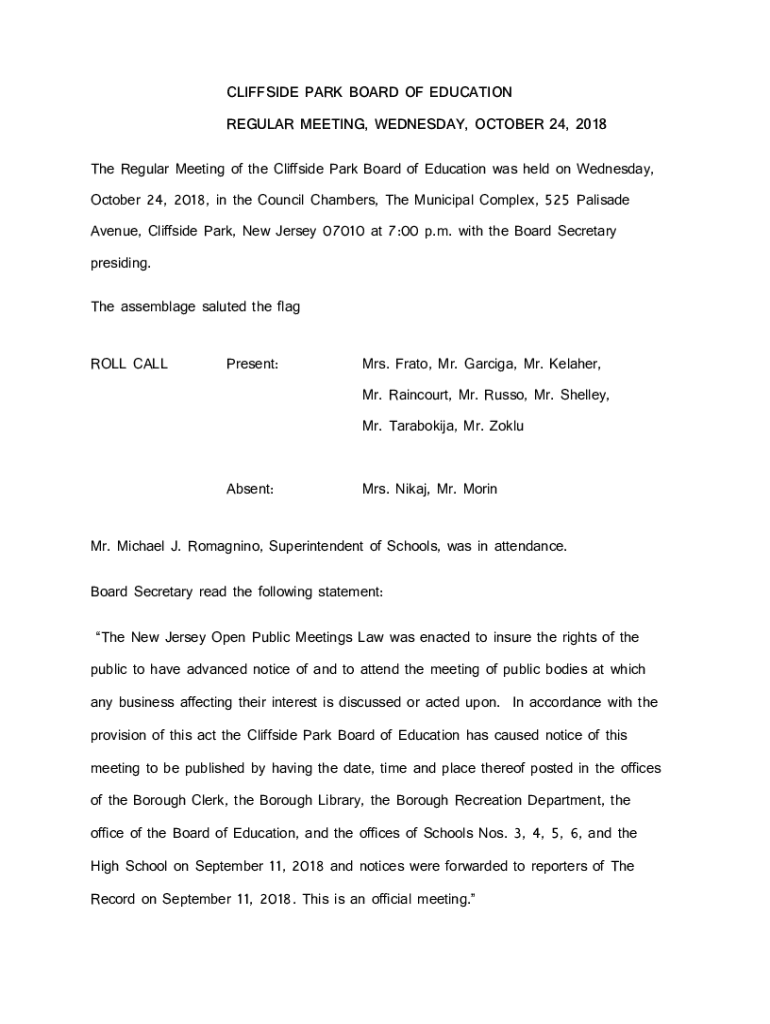 CLIFFSIDE PARK BOARD OF EDUCATION

REGULAR MEETING, WEDNESDAY, OCTOBER 24, 2018

The Regular Meeting of the Cliffside Park Board of Education was held on Wednesday, October 24, 2018, in the Council Chambers, The Municipal Complex, 525 Palisade Avenue, Cliffside Park, New Jersey 07010 at 7:00 p.m. with the Board Secretary presiding.

The assemblage saluted the flag

ROLL CALL Present: Mrs. Frato, Mr. Garciga, Mr. Kelaher, Mr. Raincourt, Mr. Russo, Mr. Shelley, Mr. Tarabokija, Mr. Zoklu

Absent: Mrs. Nikaj, Mr. Morin

Mr. Michael J. Romagnino, Superintendent of Schools, was in attendance.

Board Secretary read the following statement:

"The New Jersey Open Public Meetings Law was enacted to insure the rights of the public to have advanced notice of and to attend the meeting of public bodies at which any business affecting their interest is discussed or acted upon. In accordance with the provision of this act the Cliffside Park Board of Education has caused notice of this meeting to be published by having the date, time and place thereof posted in the offices of the Borough Clerk, the Borough Library, the Borough Recreation Department, the office of the Board of Education, and the offices of Schools Nos. 3, 4, 5, 6, and the High School on September 11, 2018 and notices were forwarded to reporters of The Record on September 11, 2018. This is an official meeting."